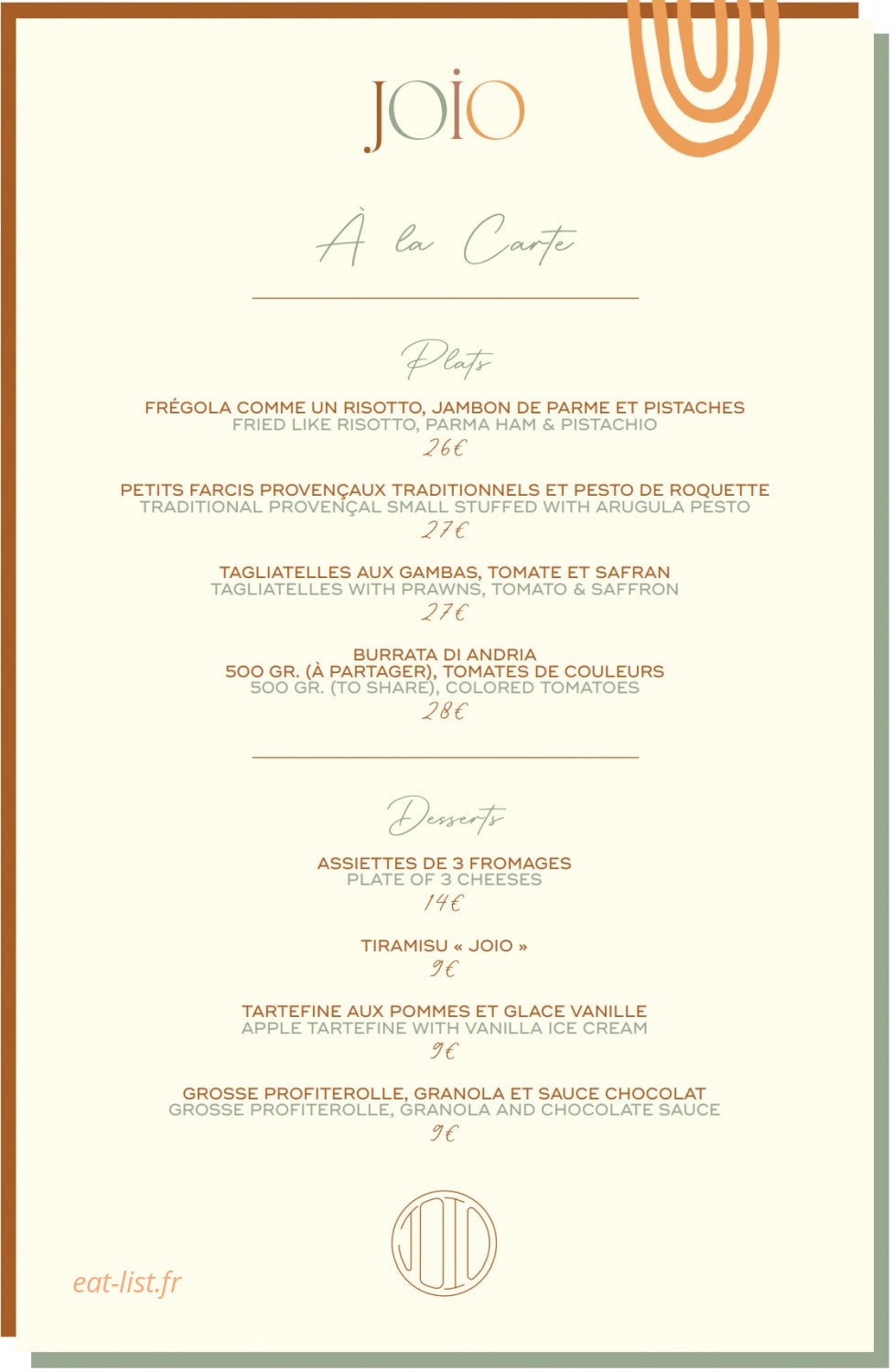 JOIO

À la Carte

Plats

FRÉGOLA COMME UN RISOTTO, JAMBON DE PARME ET PISTACHES
FRIED LIKE RISOTTO, PARMA HAM & PISTACHIO
26€

PETITS FARCIS PROVENÇAUX TRADITIONNELS ET PESTO DE ROQUETTE
TRADITIONAL PROVENÇAL SMALL STUFFED WITH ARUGULA PESTO
27€

TAGLIATELLES AUX GAMBAS, TOMATE ET SAFRAN
TAGLIATELLES WITH PRAWNS, TOMATO & SAFFRON
27€

BURRATA DI ANDRIA
500 GR. (À PARTAGER), TOMATES DE COULEURS
500 GR. (TO SHARE), COLORED TOMATOES
28€

Desserts

ASSIETTES DE 3 FROMAGES
PLATE OF 3 CHEESES
14€

TIRAMISU « JOIO »
9€

TARTEFINE AUX POMMES ET GLACE VANILLE
APPLE TARTEFINE WITH VANILLA ICE CREAM
9€

GROSSE PROFITEROLLE, GRANOLA ET SAUCE CHOCOLAT
GROSSE PROFITEROLLE, GRANOLA AND CHOCOLATE SAUCE
9€

JOIO

eat-list.fr